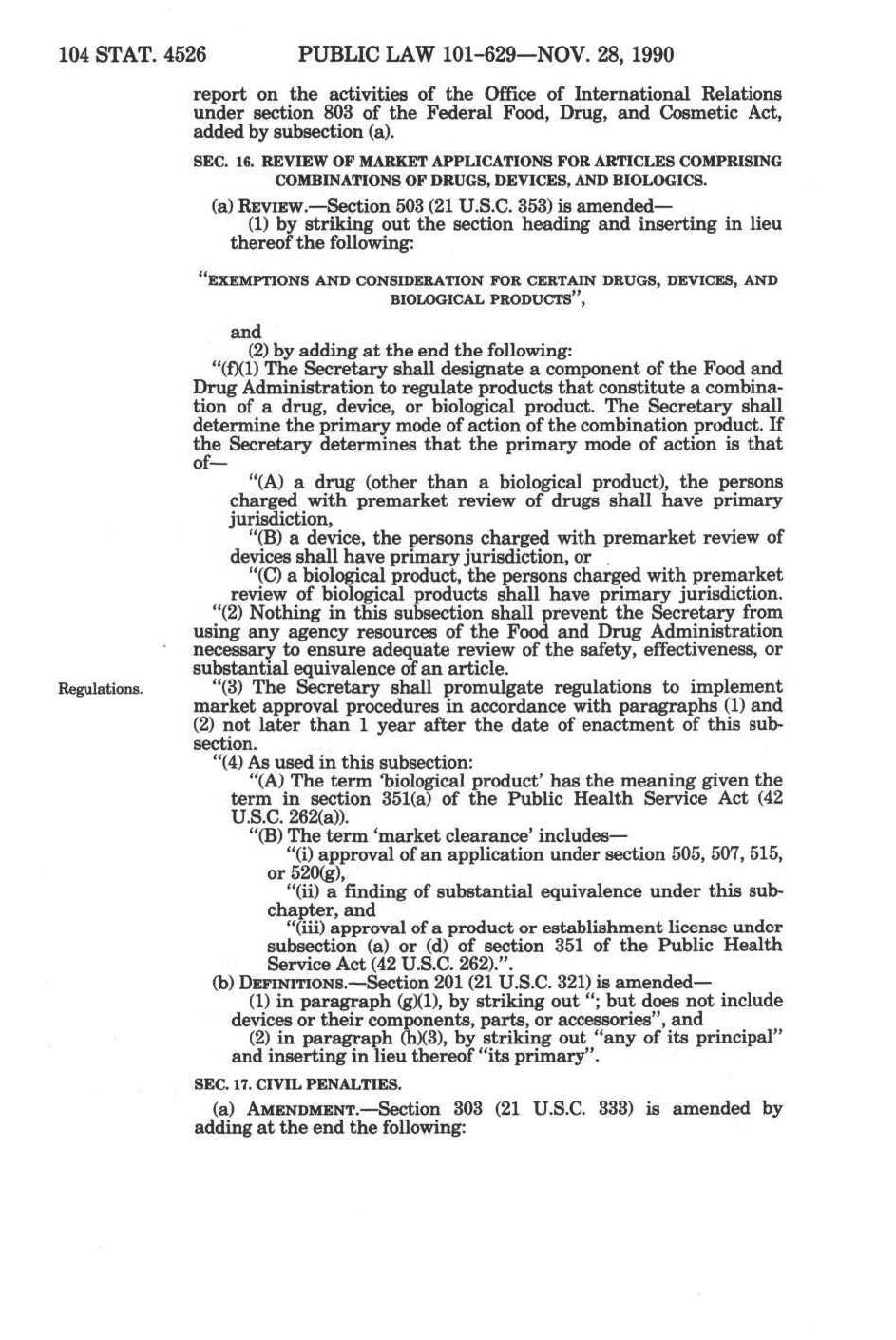 104 STAT. 4526 PUBLIC LAW 101-629—NOV. 28, 1990

report on the activities of the Office of International Relations under section 803 of the Federal Food, Drug, and Cosmetic Act, added by subsection (a).

SEC. 16. REVIEW OF MARKET APPLICATIONS FOR ARTICLES COMPRISING COMBINATIONS OF DRUGS, DEVICES, AND BIOLOGICS.

(a) REVIEW.—Section 503 (21 U.S.C. 353) is amended—

(1) by striking out the section heading and inserting in lieu thereof the following:

"EXEMPTIONS AND CONSIDERATION FOR CERTAIN DRUGS, DEVICES, AND BIOLOGICAL PRODUCTS",

and

(2) by adding at the end the following:

"(f)(1) The Secretary shall designate a component of the Food and Drug Administration to regulate products that constitute a combination of a drug, device, or biological product. The Secretary shall determine the primary mode of action of the combination product. If the Secretary determines that the primary mode of action is that of—

"(A) a drug (other than a biological product), the persons charged with premarket review of drugs shall have primary jurisdiction,

"(B) a device, the persons charged with premarket review of devices shall have primary jurisdiction, or

"(C) a biological product, the persons charged with premarket review of biological products shall have primary jurisdiction.

"(2) Nothing in this subsection shall prevent the Secretary from using any agency resources of the Food and Drug Administration necessary to ensure adequate review of the safety, effectiveness, or substantial equivalence of an article.

Regulations.

"(3) The Secretary shall promulgate regulations to implement market approval procedures in accordance with paragraphs (1) and (2) not later than 1 year after the date of enactment of this subsection.

"(4) As used in this subsection:

"(A) The term 'biological product' has the meaning given the term in section 351(a) of the Public Health Service Act (42 U.S.C. 262(a)).

"(B) The term 'market clearance' includes—

"(i) approval of an application under section 505, 507, 515, or 520(g),

"(ii) a finding of substantial equivalence under this subchapter, and

"(iii) approval of a product or establishment license under subsection (a) or (d) of section 351 of the Public Health Service Act (42 U.S.C. 262).".

(b) DEFINITIONS.—Section 201 (21 U.S.C. 321) is amended—

(1) in paragraph (g)(1), by striking out "; but does not include devices or their components, parts, or accessories", and

(2) in paragraph (h)(3), by striking out "any of its principal" and inserting in lieu thereof "its primary".

SEC. 17. CIVIL PENALTIES.

(a) AMENDMENT.—Section 303 (21 U.S.C. 333) is amended by adding at the end the following: